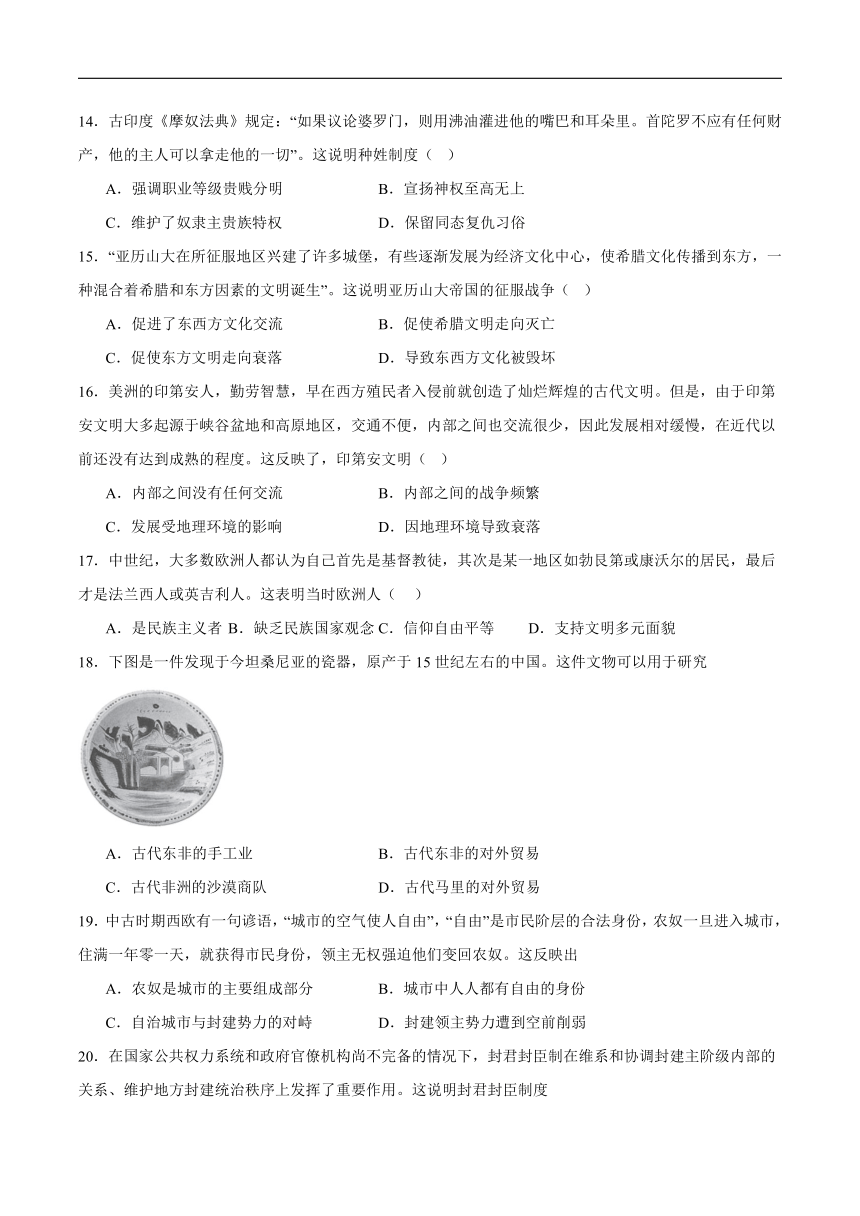 14．古印度《摩奴法典》规定：“如果议论婆罗门，则用沸油灌进他的嘴巴和耳朵里。首陀罗不应有任何财产，他的主人可以拿走他的一切”。这说明种姓制度（ ）

A．强调职业等级贵贱分明　　B．宣扬神权至高无上

C．维护了奴隶主贵族特权　　D．保留同态复仇习俗

15．“亚历山大在所征服地区兴建了许多城堡，有些逐渐发展为经济文化中心，使希腊文化传播到东方，一种混合着希腊和东方因素的文明诞生”。这说明亚历山大帝国的征服战争（ ）

A．促进了东西方文化交流　　B．促使希腊文明走向灭亡

C．促使东方文明走向衰落　　D．导致东西方文化被毁坏

16．美洲的印第安人，勤劳智慧，早在西方殖民者入侵前就创造了灿烂辉煌的古代文明。但是，由于印第安文明大多起源于峡谷盆地和高原地区，交通不便，内部之间也交流很少，因此发展相对缓慢，在近代以前还没有达到成熟的程度。这反映了，印第安文明（ ）

A．内部之间没有任何交流　　B．内部之间的战争频繁

C．发展受地理环境的影响　　D．因地理环境导致衰落

17．中世纪，大多数欧洲人都认为自己首先是基督教徒，其次是某一地区如勃艮第或康沃尔的居民，最后才是法兰西人或英吉利人。这表明当时欧洲人（ ）

A．是民族主义者 B．缺乏民族国家观念 C．信仰自由平等　　D．支持文明多元面貌

18．下图是一件发现于今坦桑尼亚的瓷器，原产于15世纪左右的中国。这件文物可以用于研究

A．古代东非的手工业　　B．古代东非的对外贸易

C．古代非洲的沙漠商队　　D．古代马里的对外贸易

19．中古时期西欧有一句谚语，“城市的空气使人自由”，“自由”是市民阶层的合法身份，农奴一旦进入城市，住满一年零一天，就获得市民身份，领主无权强迫他们变回农奴。这反映出

A．农奴是城市的主要组成部分　　B．城市中人人都有自由的身份

C．自治城市与封建势力的对峙　　D．封建领主势力遭到空前削弱

20．在国家公共权力系统和政府官僚机构尚不完备的情况下，封君封臣制在维系和协调封建主阶级内部的关系、维护地方封建统治秩序上发挥了重要作用。这说明封君封臣制度